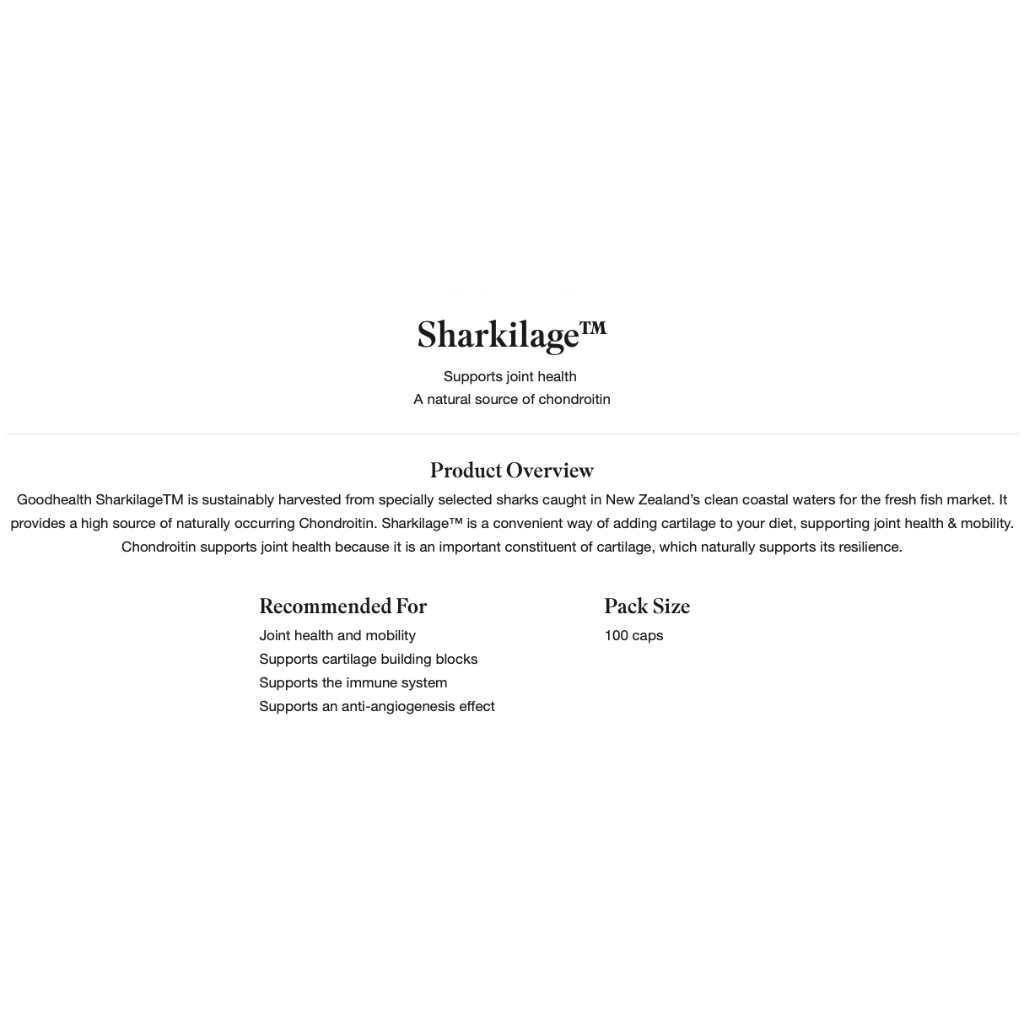 Sharkilage™

Supports joint health
A natural source of chondroitin

Product Overview

Goodhealth SharkilageTM is sustainably harvested from specially selected sharks caught in New Zealand's clean coastal waters for the fresh fish market. It provides a high source of naturally occurring Chondroitin. Sharkilage™ is a convenient way of adding cartilage to your diet, supporting joint health & mobility. Chondroitin supports joint health because it is an important constituent of cartilage, which naturally supports its resilience.

Recommended For
Joint health and mobility
Supports cartilage building blocks
Supports the immune system
Supports an anti-angiogenesis effect

Pack Size
100 caps